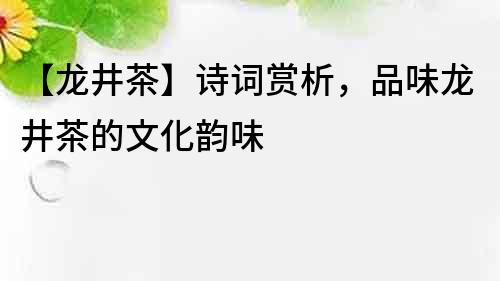 【龙井茶】诗词赏析，品味龙井茶的文化韵味